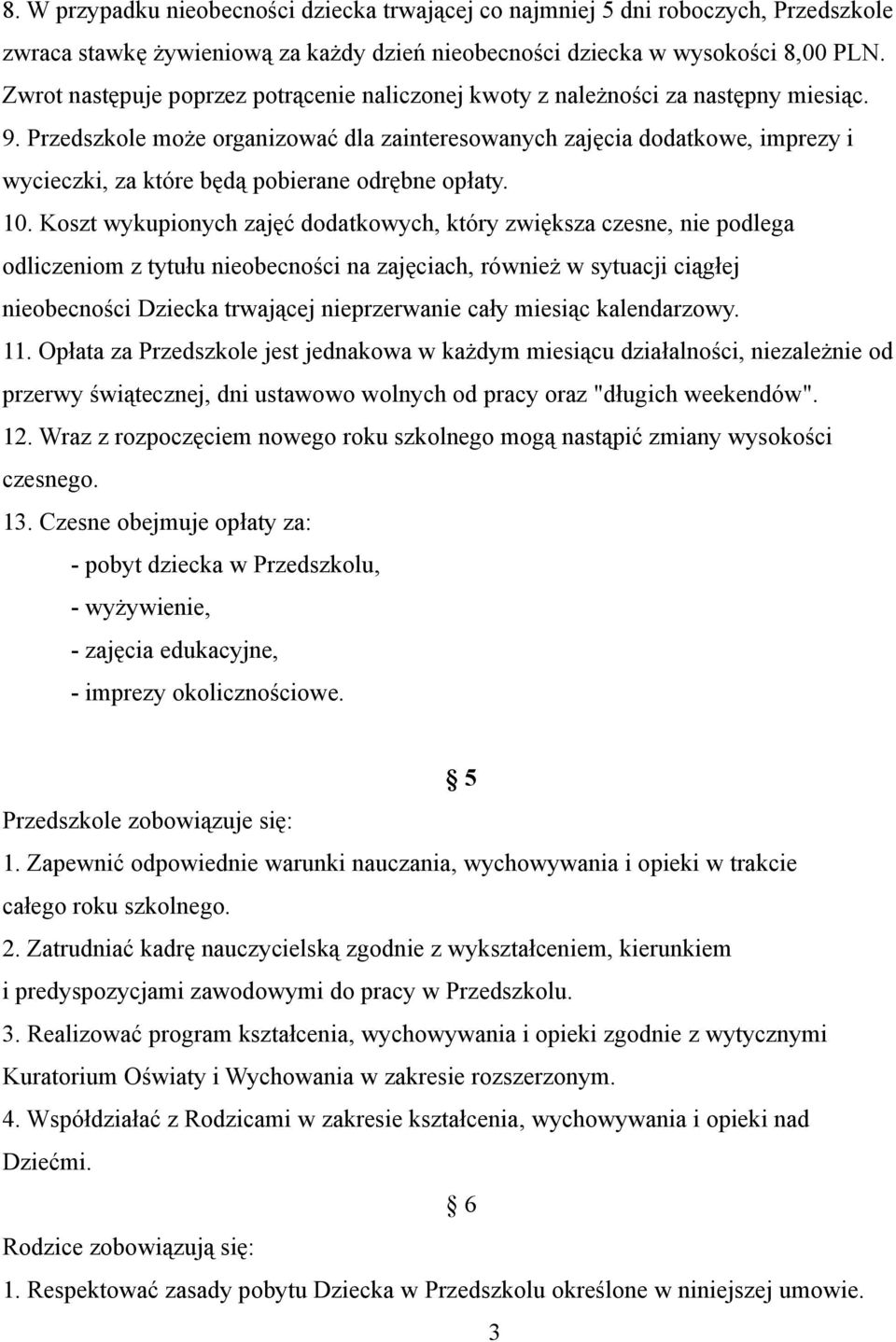 8. W przypadku nieobecności dziecka trwającej co najmniej 5 dni roboczych, Przedszkole zwraca stawkę żywieniową za każdy dzień nieobecności dziecka w wysokości 8,00 PLN. Zwrot następuje poprzez potrącenie naliczonej kwoty z należności za następny miesiąc.
9. Przedszkole może organizować dla zainteresowanych zajęcia dodatkowe, imprezy i wycieczki, za które będą pobierane odrębne opłaty.
10. Koszt wykupionych zajęć dodatkowych, który zwiększa czesne, nie podlega odliczeniom z tytułu nieobecności na zajęciach, również w sytuacji ciągłej nieobecności Dziecka trwającej nieprzerwanie cały miesiąc kalendarzowy.
11. Opłata za Przedszkole jest jednakowa w każdym miesiącu działalności, niezależnie od przerwy świątecznej, dni ustawowo wolnych od pracy oraz "długich weekendów".
12. Wraz z rozpoczęciem nowego roku szkolnego mogą nastąpić zmiany wysokości czesnego.
13. Czesne obejmuje opłaty za:
- pobyt dziecka w Przedszkolu,
- wyżywienie,
- zajęcia edukacyjne,
- imprezy okolicznościowe.

§ 5
Przedszkole zobowiązuje się:
1. Zapewnić odpowiednie warunki nauczania, wychowywania i opieki w trakcie całego roku szkolnego.
2. Zatrudniać kadrę nauczycielską zgodnie z wykształceniem, kierunkiem i predyspozycjami zawodowymi do pracy w Przedszkolu.
3. Realizować program kształcenia, wychowywania i opieki zgodnie z wytycznymi Kuratorium Oświaty i Wychowania w zakresie rozszerzonym.
4. Współdziałać z Rodzicami w zakresie kształcenia, wychowywania i opieki nad Dziećmi.

§ 6
Rodzice zobowiązują się:
1. Respektować zasady pobytu Dziecka w Przedszkolu określone w niniejszej umowie.

3